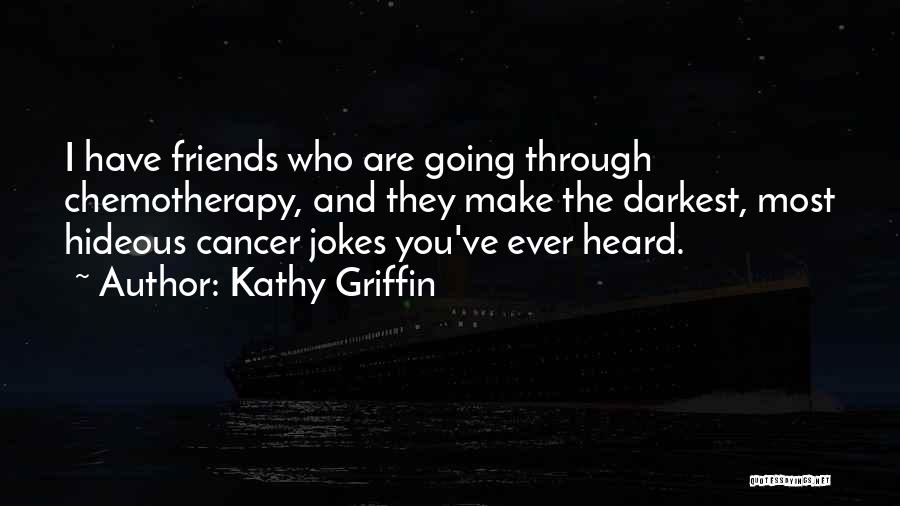 I have friends who are going through chemotherapy, and they make the darkest, most hideous cancer jokes you've ever heard.
~ Author: Kathy Griffin

QUOTESSAYINGS.NET